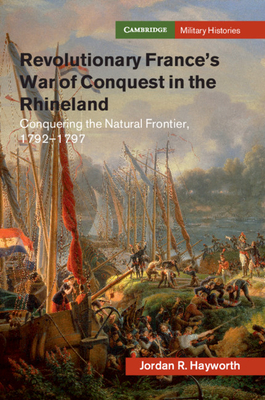 CAMBRIDGE Military Histories

Revolutionary France's War of Conquest in the Rhineland

Conquering the Natural Frontier, 1792–1797

Jordan R. Hayworth